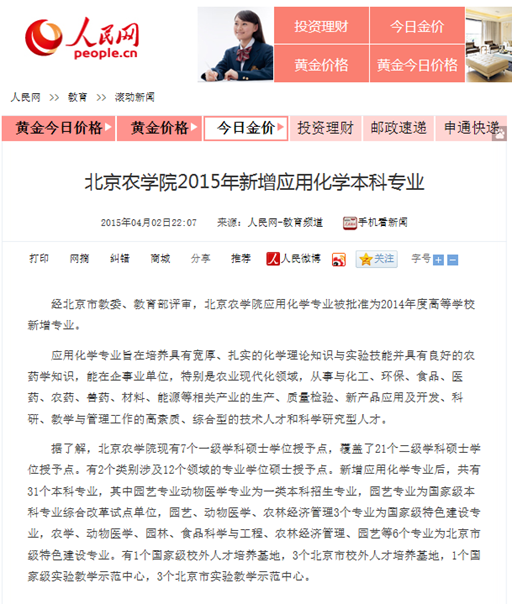 人民网
people.cn

投资理财 今日金价
黄金价格 黄金今日价格

人民网 >> 教育 >> 滚动新闻

黄金今日价格 黄金价格 今日金价 投资理财 邮政速递 申通快递

北京农学院2015年新增应用化学本科专业

2015年04月02日22:07 来源：人民网-教育频道 手机看新闻

打印 网摘 纠错 商城 分享 推荐 人民微博 关注 字号

经北京市教委、教育部评审，北京农学院应用化学专业被批准为2014年度高等学校新增专业。

应用化学专业旨在培养具有宽厚、扎实的化学理论知识与实验技能并具有良好的农药学知识，能在企事业单位，特别是农业现代化领域，从事与化工、环保、食品、医药、农药、兽药、材料、能源等相关产业的生产、质量检验、新产品应用及开发、科研、教学与管理工作的高素质、综合型的技术人才和科学研究型人才。

据了解，北京农学院现有7个一级学科硕士学位授予点，覆盖了21个二级学科硕士学位授予点。有2个类别涉及12个领域的专业学位硕士授予点。新增应用化学专业后，共有31个本科专业，其中园艺专业动物医学专业为一类本科招生专业，园艺专业为国家级本科专业综合改革试点单位，园艺、动物医学、农林经济管理3个专业为国家级特色建设专业，农学、动物医学、园林、食品科学与工程、农林经济管理、园艺等6个专业为北京市级特色建设专业。有1个国家级校外人才培养基地，3个北京市校外人才培养基地，1个国家级实验教学示范中心，3个北京市实验教学示范中心。